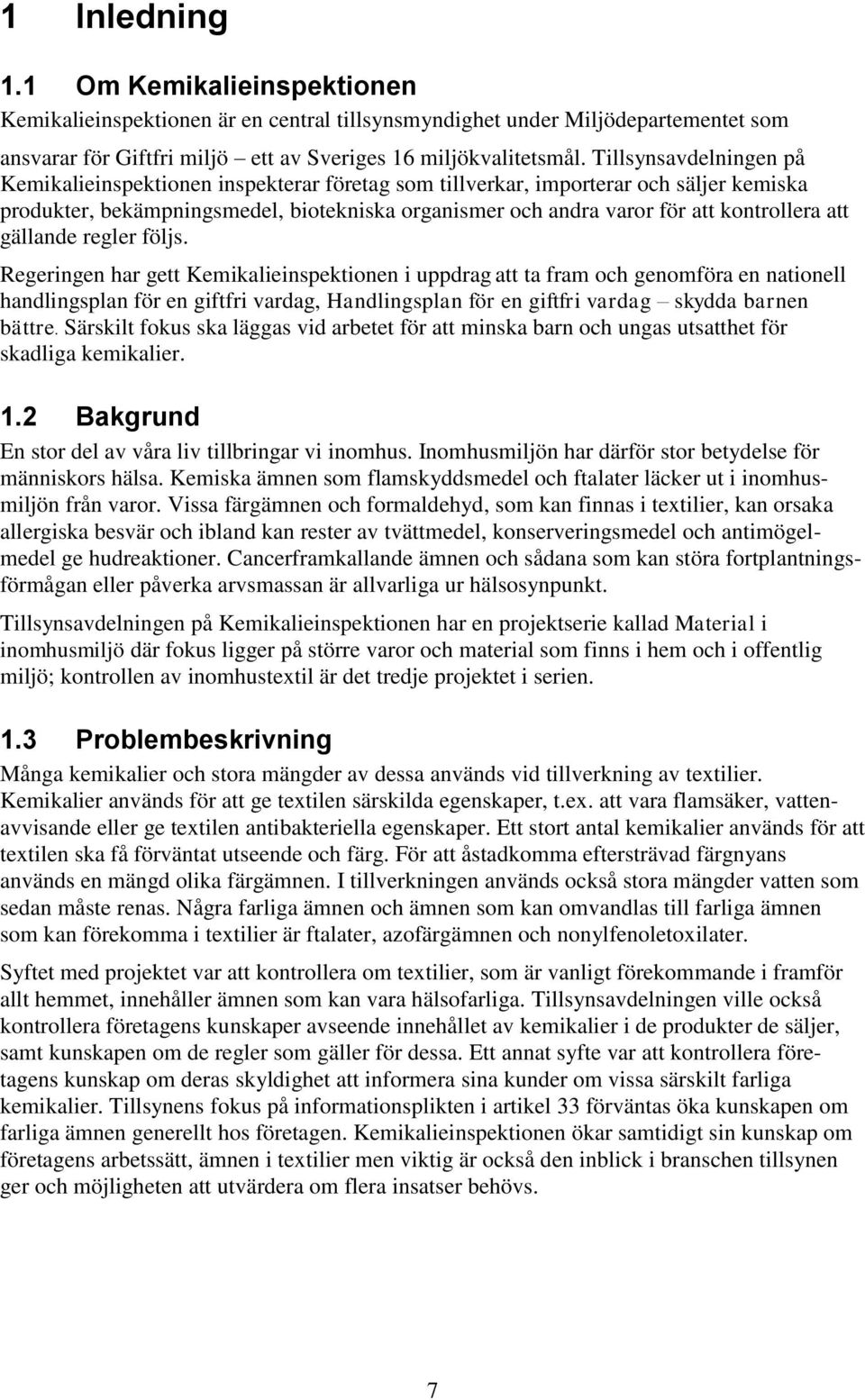 1 Inledning

1.1 Om Kemikalieinspektionen

Kemikalieinspektionen är en central tillsynsmyndighet under Miljödepartementet som ansvarar för Giftfri miljö – ett av Sveriges 16 miljökvalitetsmål. Tillsynsavdelningen på Kemikalieinspektionen inspekterar företag som tillverkar, importerar och säljer kemiska produkter, bekämpningsmedel, biotekniska organismer och andra varor för att kontrollera att gällande regler följs.

Regeringen har gett Kemikalieinspektionen i uppdrag att ta fram och genomföra en nationell handlingsplan för en giftfri vardag, Handlingsplan för en giftfri vardag – skydda barnen bättre. Särskilt fokus ska läggas vid arbetet för att minska barn och ungas utsatthet för skadliga kemikalier.

1.2 Bakgrund

En stor del av våra liv tillbringar vi inomhus. Inomhusmiljön har därför stor betydelse för människors hälsa. Kemiska ämnen som flamskyddsmedel och ftalater läcker ut i inomhusmiljön från varor. Vissa färgämnen och formaldehyd, som kan finnas i textilier, kan orsaka allergiska besvär och ibland kan rester av tvättmedel, konserveringsmedel och antimögelmedel ge hudreaktioner. Cancerframkallande ämnen och sådana som kan störa fortplantningsförmågan eller påverka arvsmassan är allvarliga ur hälsosynpunkt.

Tillsynsavdelningen på Kemikalieinspektionen har en projektserie kallad Material i inomhusmiljö där fokus ligger på större varor och material som finns i hem och i offentlig miljö; kontrollen av inomhustextil är det tredje projektet i serien.

1.3 Problembeskrivning

Många kemikalier och stora mängder av dessa används vid tillverkning av textilier. Kemikalier används för att ge textilen särskilda egenskaper, t.ex. att vara flamsäker, vattenavvisande eller ge textilen antibakteriella egenskaper. Ett stort antal kemikalier används för att textilen ska få förväntat utseende och färg. För att åstadkomma eftersträvad färgnyans används en mängd olika färgämnen. I tillverkningen används också stora mängder vatten som sedan måste renas. Några farliga ämnen och ämnen som kan omvandlas till farliga ämnen som kan förekomma i textilier är ftalater, azofärgämnen och nonylfenoletoxilater.

Syftet med projektet var att kontrollera om textilier, som är vanligt förekommande i framför allt hemmet, innehåller ämnen som kan vara hälsofarliga. Tillsynsavdelningen ville också kontrollera företagens kunskaper avseende innehållet av kemikalier i de produkter de säljer, samt kunskapen om de regler som gäller för dessa. Ett annat syfte var att kontrollera företagens kunskap om deras skyldighet att informera sina kunder om vissa särskilt farliga kemikalier. Tillsynens fokus på informationsplikten i artikel 33 förväntas öka kunskapen om farliga ämnen generellt hos företagen. Kemikalieinspektionen ökar samtidigt sin kunskap om företagens arbetssätt, ämnen i textilier men viktig är också den inblick i branschen tillsynen ger och möjligheten att utvärdera om flera insatser behövs.

7